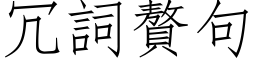 冗詞贅句